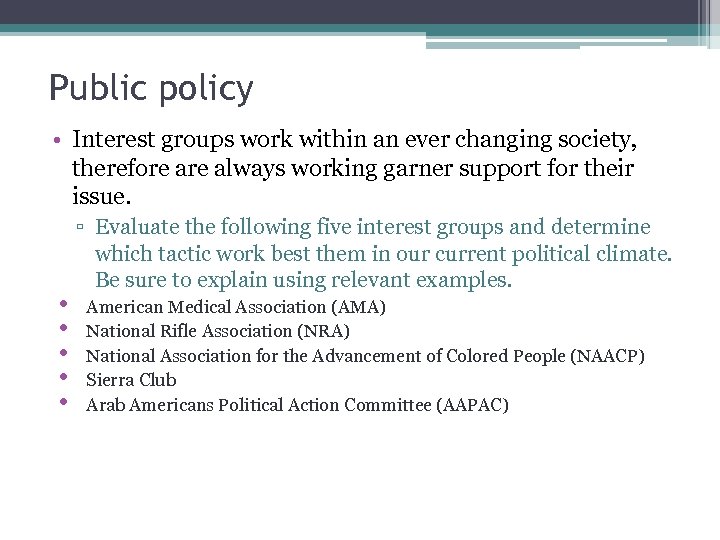 Public policy

• Interest groups work within an ever changing society, therefore are always working garner support for their issue.

▫ Evaluate the following five interest groups and determine which tactic work best them in our current political climate. Be sure to explain using relevant examples.

• American Medical Association (AMA)
• National Rifle Association (NRA)
• National Association for the Advancement of Colored People (NAACP)
• Sierra Club
• Arab Americans Political Action Committee (AAPAC)